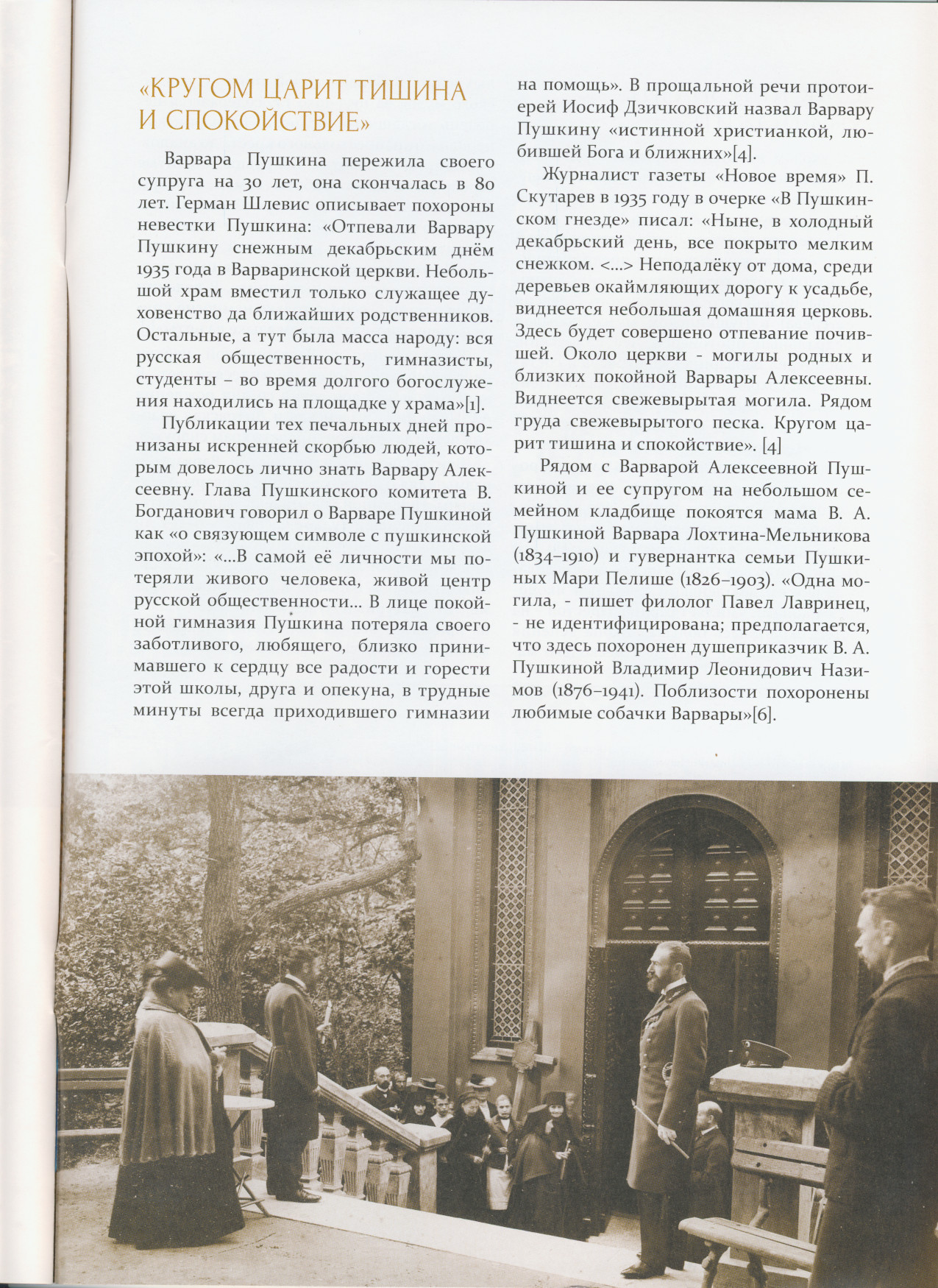 «КРУГОМ ЦАРИТ ТИШИНА И СПОКОЙСТВИЕ»

Варвара Пушкина пережила своего супруга на 30 лет, она скончалась в 80 лет. Герман Шлевис описывает похороны невестки Пушкина: «Отпевали Варвару Пушкину снежным декабрьским днём 1935 года в Варваринской церкви. Небольшой храм вместил только служащее духовенство да ближайших родственников. Остальные, а тут была масса народу: вся русская общественность, гимназисты, студенты – во время долгого богослужения находились на площадке у храма»[1].

Публикации тех печальных дней пронизаны искренней скорбью людей, которым довелось лично знать Варвару Алексеевну. Глава Пушкинского комитета В. Богданович говорил о Варваре Пушкиной как «о связующем символе с пушкинской эпохой»: «...В самой её личности мы потеряли живого человека, живой центр русской общественности... В лице покойной гимназия Пушкина потеряла своего заботливого, любящего, близко принимавшего к сердцу все радости и горести этой школы, друга и опекуна, в трудные минуты всегда приходившего гимназии на помощь». В прощальной речи протоиерей Иосиф Дзичковский назвал Варвару Пушкину «истинной христианкой, любившей Бога и ближних»[4].

Журналист газеты «Новое время» П. Скутарев в 1935 году в очерке «В Пушкинском гнезде» писал: «Ныне, в холодный декабрьский день, все покрыто мелким снежком. <...> Неподалёку от дома, среди деревьев окаймляющих дорогу к усадьбе, виднеется небольшая домашняя церковь. Здесь будет совершено отпевание почившей. Около церкви - могилы родных и близких покойной Варвары Алексеевны. Виднеется свежевырытая могила. Рядом груда свежевырытого песка. Кругом царит тишина и спокойствие». [4]

Рядом с Варварой Алексеевной Пушкиной и ее супругом на небольшом семейном кладбище покоятся мама В. А. Пушкиной Варвара Лохтина-Мельникова (1834–1910) и гувернантка семьи Пушкиных Мари Пелише (1826–1903). «Одна могила, - пишет филолог Павел Лавринец, - не идентифицирована; предполагается, что здесь похоронен душеприказчик В. А. Пушкиной Владимир Леонидович Назимов (1876–1941). Поблизости похоронены любимые собачки Варвары»[6].